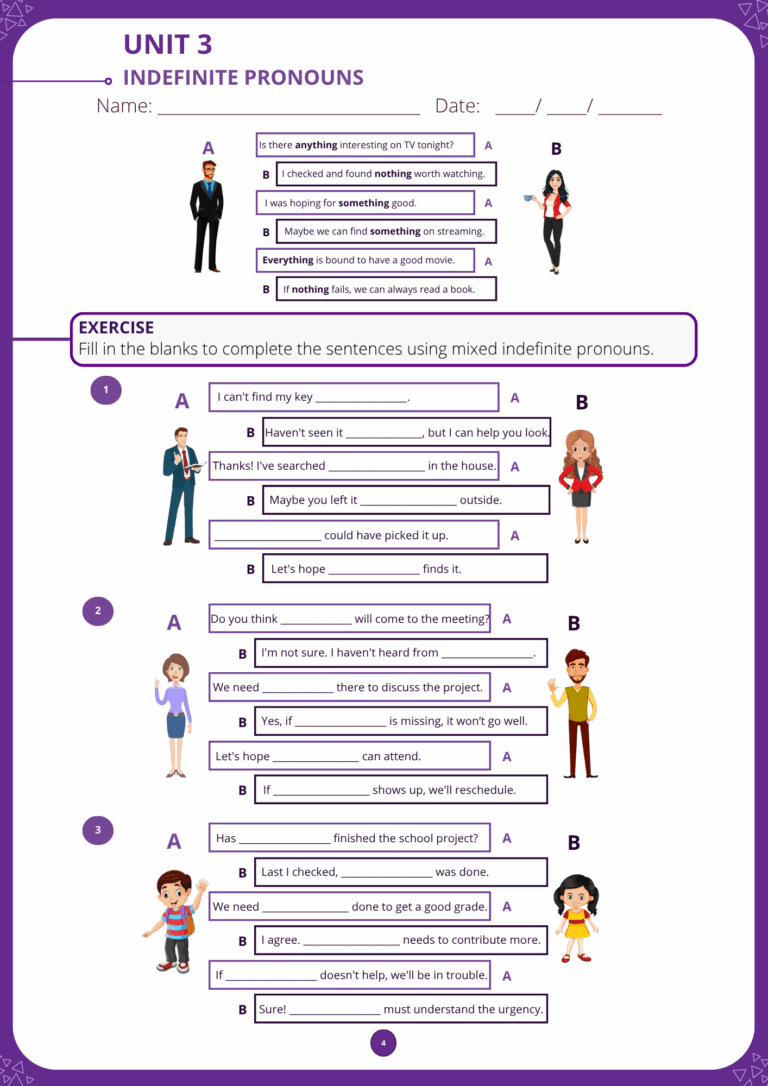 UNIT 3

INDEFINITE PRONOUNS

Name: ____ Date: ____/ ____/ ____

A

B

Is there anything interesting on TV tonight? A

B I checked and found nothing worth watching.

I was hoping for something good. A

B Maybe we can find something on streaming.

Everything is bound to have a good movie. A

B If nothing fails, we can always read a book.

EXERCISE

Fill in the blanks to complete the sentences using mixed indefinite pronouns.

1

A

B

I can't find my key ____. A

B Haven't seen it ____, but I can help you look.

Thanks! I've searched ____ in the house. A

B Maybe you left it ____ outside.

____ could have picked it up. A

B Let's hope ____ finds it.

2

A

B

Do you think ____ will come to the meeting? A

B I'm not sure. I haven't heard from ____.

We need ____ there to discuss the project. A

B Yes, if ____ is missing, it won't go well.

Let's hope ____ can attend. A

B If ____ shows up, we'll reschedule.

3

A

B

Has ____ finished the school project? A

B Last I checked, ____ was done.

We need ____ done to get a good grade. A

B I agree. ____ needs to contribute more.

If ____ doesn't help, we'll be in trouble. A

B Sure! ____ must understand the urgency.

4